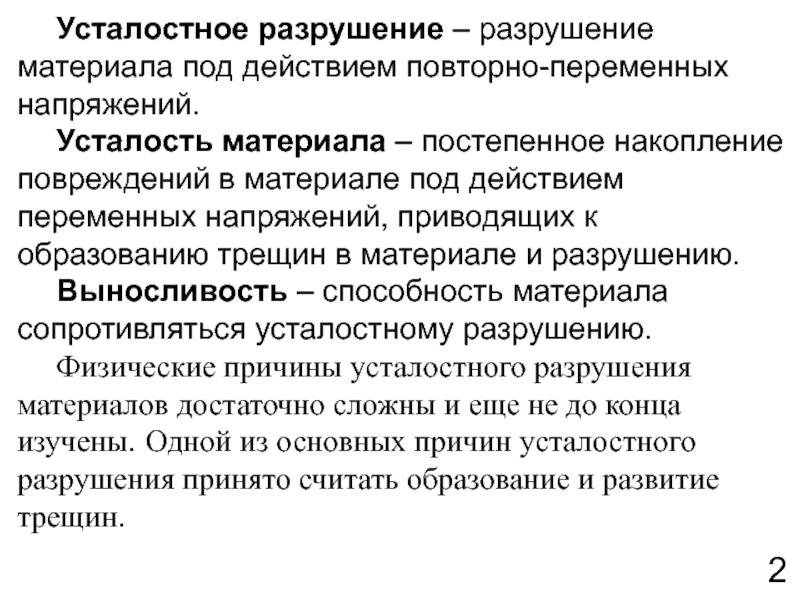 Усталостное разрушение – разрушение материала под действием повторно-переменных напряжений.

Усталость материала – постепенное накопление повреждений в материале под действием переменных напряжений, приводящих к образованию трещин в материале и разрушению.

Выносливость – способность материала сопротивляться усталостному разрушению.

Физические причины усталостного разрушения материалов достаточно сложны и еще не до конца изучены. Одной из основных причин усталостного разрушения принято считать образование и развитие трещин.

2